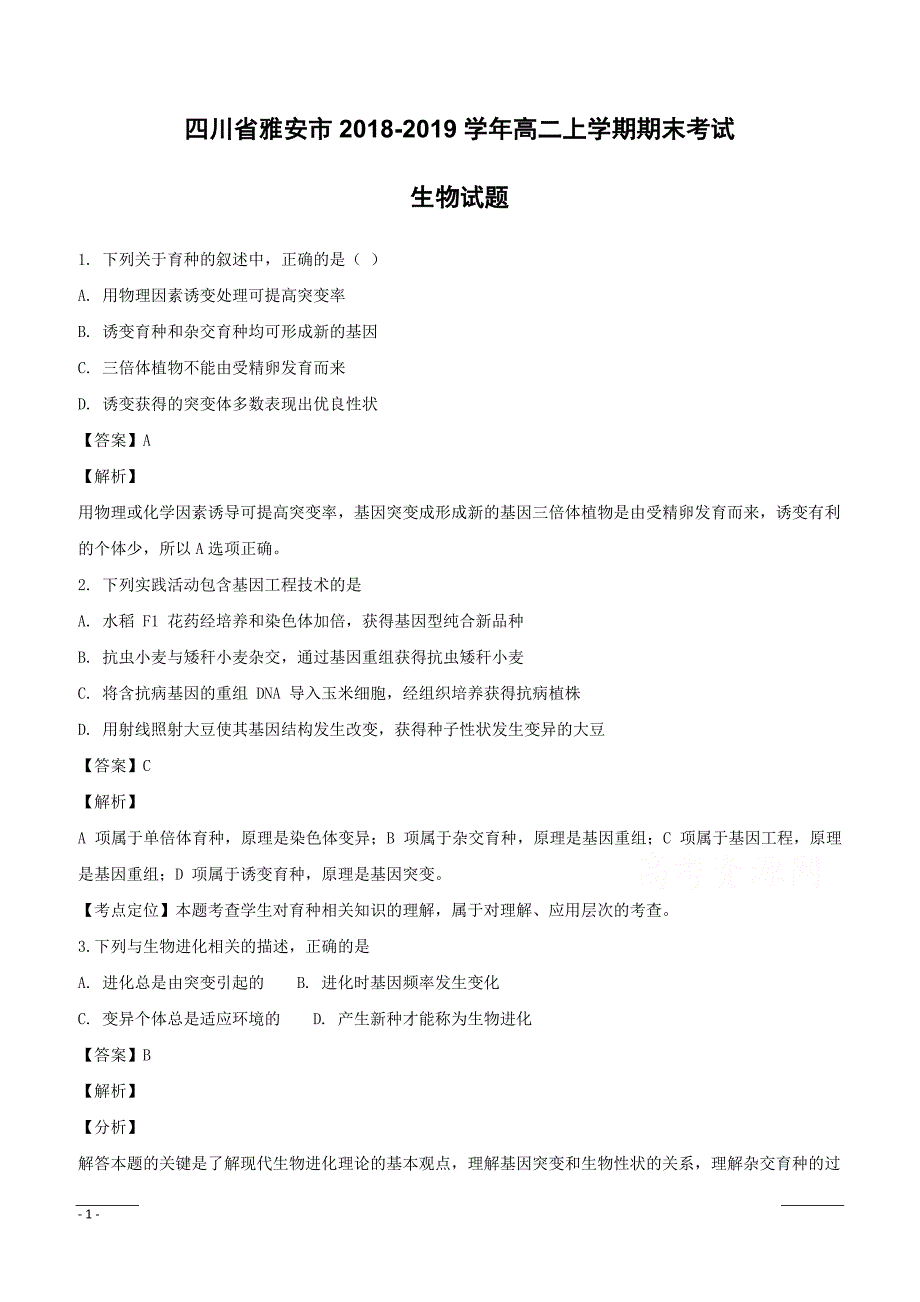 四川省雅安市 2018-2019 学年高二上学期期末考试

生物试题

1. 下列关于育种的叙述中，正确的是（ ）

A. 用物理因素诱变处理可提高突变率

B. 诱变育种和杂交育种均可形成新的基因

C. 三倍体植物不能由受精卵发育而来

D. 诱变获得的突变体多数表现出优良性状

【答案】A

【解析】

用物理或化学因素诱导可提高突变率，基因突变成形成新的基因三倍体植物是由受精卵发育而来，诱变有利的个体少，所以 A 选项正确。

2. 下列实践活动包含基因工程技术的是

A. 水稻 F1 花药经培养和染色体加倍，获得基因型纯合新品种

B. 抗虫小麦与矮秆小麦杂交，通过基因重组获得抗虫矮秆小麦

C. 将含抗病基因的重组 DNA 导入玉米细胞，经组织培养获得抗病植株

D. 用射线照射大豆使其基因结构发生改变，获得种子性状发生变异的大豆

【答案】C

【解析】

A 项属于单倍体育种，原理是染色体变异；B 项属于杂交育种，原理是基因重组；C 项属于基因工程，原理是基因重组；D 项属于诱变育种，原理是基因突变。

高考资源网

【考点定位】本题考查学生对育种相关知识的理解，属于对理解、应用层次的考查。

3.下列与生物进化相关的描述，正确的是

A. 进化总是由突变引起的　　B. 进化时基因频率发生变化

C. 变异个体总是适应环境的　　D. 产生新种才能称为生物进化

【答案】B

【解析】

【分析】

解答本题的关键是了解现代生物进化理论的基本观点，理解基因突变和生物性状的关系，理解杂交育种的过

- 1 -